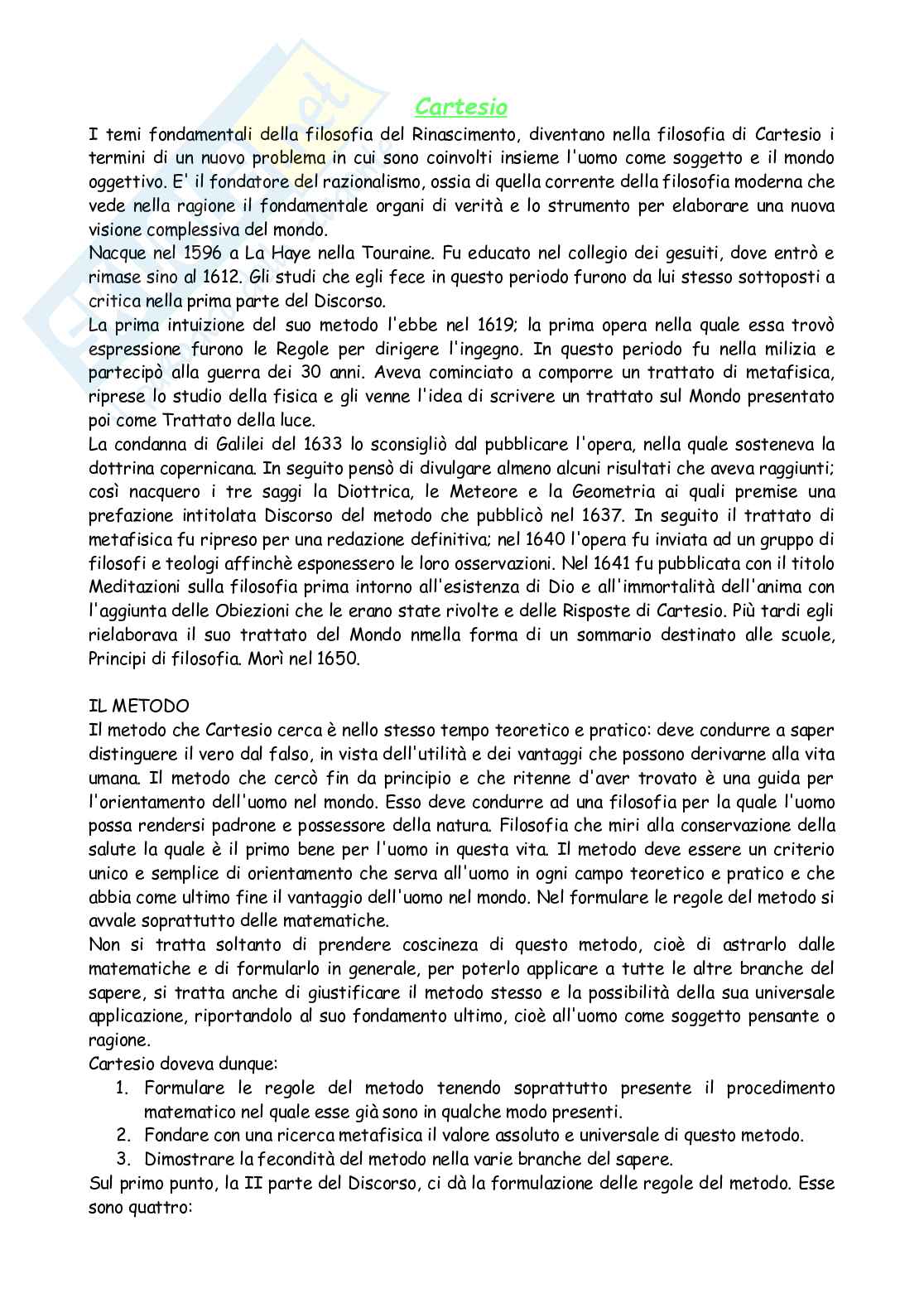 Cartesio

I temi fondamentali della filosofia del Rinascimento, diventano nella filosofia di Cartesio i termini di un nuovo problema in cui sono coinvolti insieme l'uomo come soggetto e il mondo oggettivo. E' il fondatore del razionalismo, ossia di quella corrente della filosofia moderna che vede nella ragione il fondamentale organi di verità e lo strumento per elaborare una nuova visione complessiva del mondo.
Nacque nel 1596 a La Haye nella Touraine. Fu educato nel collegio dei gesuiti, dove entrò e rimase sino al 1612. Gli studi che egli fece in questo periodo furono da lui stesso sottoposti a critica nella prima parte del Discorso.
La prima intuizione del suo metodo l'ebbe nel 1619; la prima opera nella quale essa trovò espressione furono le Regole per dirigere l'ingegno. In questo periodo fu nella milizia e partecipò alla guerra dei 30 anni. Aveva cominciato a comporre un trattato di metafisica, riprese lo studio della fisica e gli venne l'idea di scrivere un trattato sul Mondo presentato poi come Trattato della luce.
La condanna di Galilei del 1633 lo sconsigliò dal pubblicare l'opera, nella quale sosteneva la dottrina copernicana. In seguito pensò di divulgare almeno alcuni risultati che aveva raggiunti; così nacquero i tre saggi la Diottrica, le Meteore e la Geometria ai quali premise una prefazione intitolata Discorso del metodo che pubblicò nel 1637. In seguito il trattato di metafisica fu ripreso per una redazione definitiva; nel 1640 l'opera fu inviata ad un gruppo di filosofi e teologi affinchè esponessero le loro osservazioni. Nel 1641 fu pubblicata con il titolo Meditazioni sulla filosofia prima intorno all'esistenza di Dio e all'immortalità dell'anima con l'aggiunta delle Obiezioni che le erano state rivolte e delle Risposte di Cartesio. Più tardi egli rielaborava il suo trattato del Mondo nmella forma di un sommario destinato alle scuole, Principi di filosofia. Morì nel 1650.

IL METODO
Il metodo che Cartesio cerca è nello stesso tempo teoretico e pratico: deve condurre a saper distinguere il vero dal falso, in vista dell'utilità e dei vantaggi che possono derivarne alla vita umana. Il metodo che cercò fin da principio e che ritenne d'aver trovato è una guida per l'orientamento dell'uomo nel mondo. Esso deve condurre ad una filosofia per la quale l'uomo possa rendersi padrone e possessore della natura. Filosofia che miri alla conservazione della salute la quale è il primo bene per l'uomo in questa vita. Il metodo deve essere un criterio unico e semplice di orientamento che serva all'uomo in ogni campo teoretico e pratico e che abbia come ultimo fine il vantaggio dell'uomo nel mondo. Nel formulare le regole del metodo si avvale soprattutto delle matematiche.
Non si tratta soltanto di prendere coscineza di questo metodo, cioè di astrarlo dalle matematiche e di formularlo in generale, per poterlo applicare a tutte le altre branche del sapere, si tratta anche di giustificare il metodo stesso e la possibilità della sua universale applicazione, riportandolo al suo fondamento ultimo, cioè all'uomo come soggetto pensante o ragione.
Cartesio doveva dunque:
1. Formulare le regole del metodo tenendo soprattutto presente il procedimento matematico nel quale esse già sono in qualche modo presenti.
2. Fondare con una ricerca metafisica il valore assoluto e universale di questo metodo.
3. Dimostrare la fecondità del metodo nella varie branche del sapere.
Sul primo punto, la II parte del Discorso, ci dà la formulazione delle regole del metodo. Esse sono quattro: